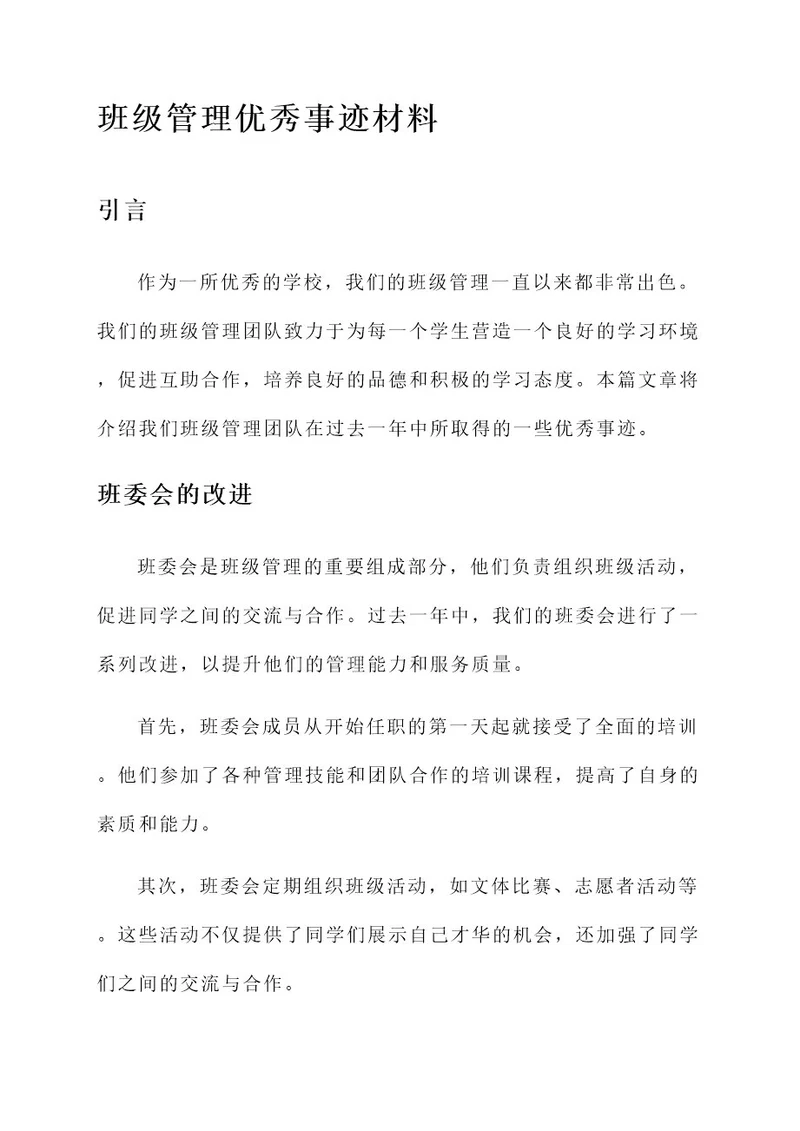 班级管理优秀事迹材料

引言

作为一所优秀的学校，我们的班级管理一直以来都非常出色。我们的班级管理团队致力于为每一个学生营造一个良好的学习环境，促进互助合作，培养良好的品德和积极的学习态度。本篇文章将介绍我们班级管理团队在过去一年中所取得的一些优秀事迹。

班委会的改进

班委会是班级管理的重要组成部分，他们负责组织班级活动，促进同学之间的交流与合作。过去一年中，我们的班委会进行了一系列改进，以提升他们的管理能力和服务质量。

首先，班委会成员从开始任职的第一天起就接受了全面的培训。他们参加了各种管理技能和团队合作的培训课程，提高了自身的素质和能力。

其次，班委会定期组织班级活动，如文体比赛、志愿者活动等。这些活动不仅提供了同学们展示自己才华的机会，还加强了同学们之间的交流与合作。